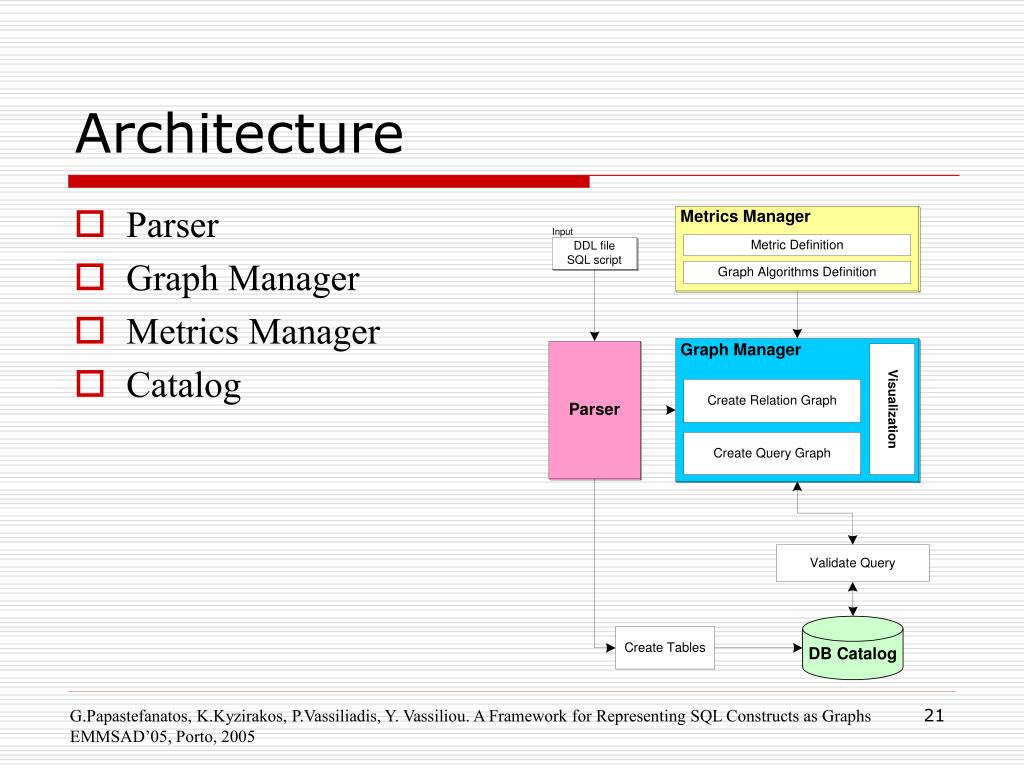 Architecture

Parser
Graph Manager
Metrics Manager
Catalog

Input
DDL file
SQL script

Metrics Manager
Metric Definition
Graph Algorithms Definition

Parser

Graph Manager
Create Relation Graph
Create Query Graph
Visualization

Validate Query

Create Tables

DB Catalog

G.Papastefanatos, K.Kyzirakos, P.Vassiliadis, Y. Vassiliou. A Framework for Representing SQL Constructs as Graphs EMMSAD'05, Porto, 2005

21